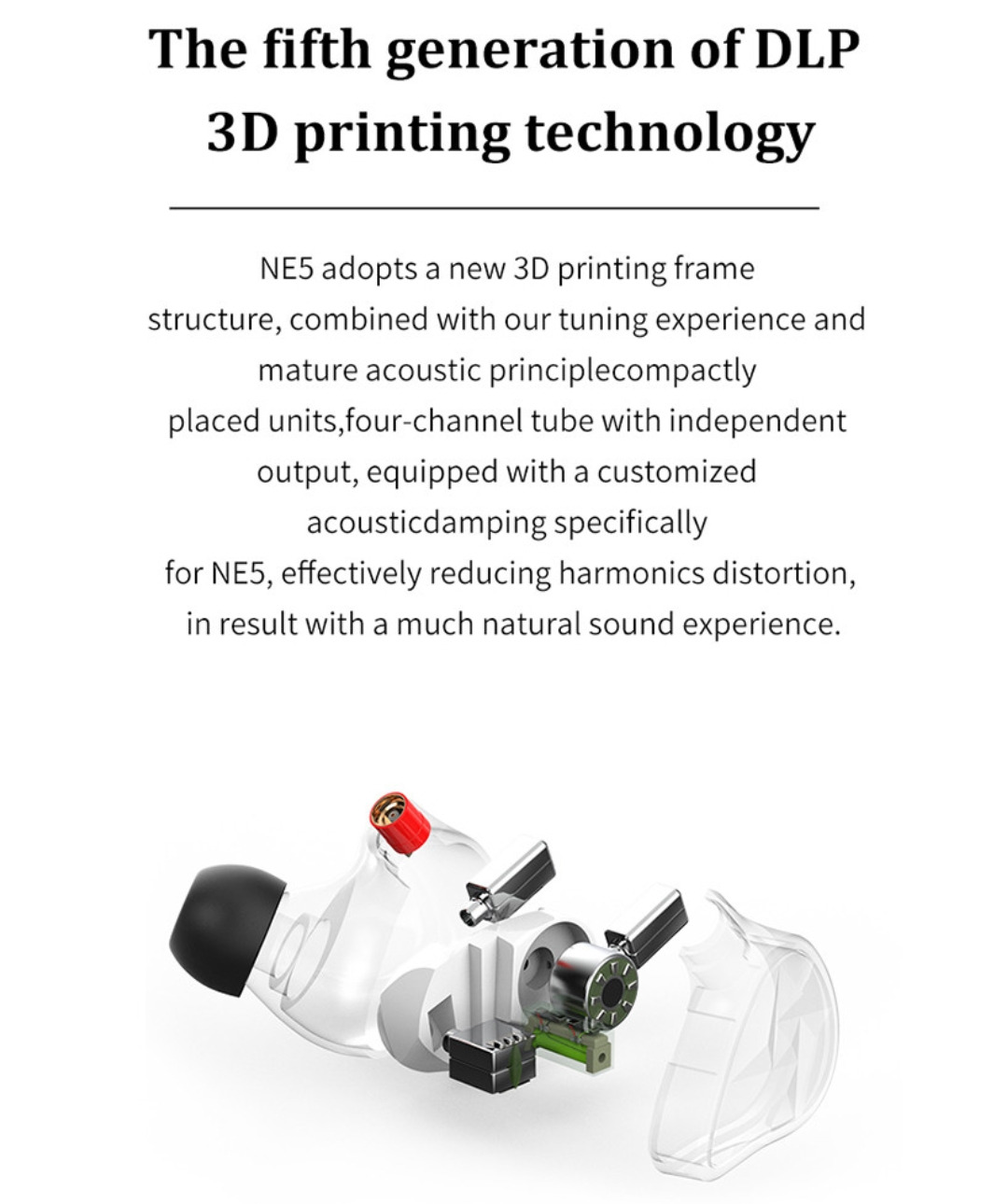 The fifth generation of DLP 3D printing technology

NE5 adopts a new 3D printing frame structure, combined with our tuning experience and mature acoustic principlecompactly placed units,four-channel tube with independent output, equipped with a customized acousticdamping specifically for NE5, effectively reducing harmonics distortion, in result with a much natural sound experience.